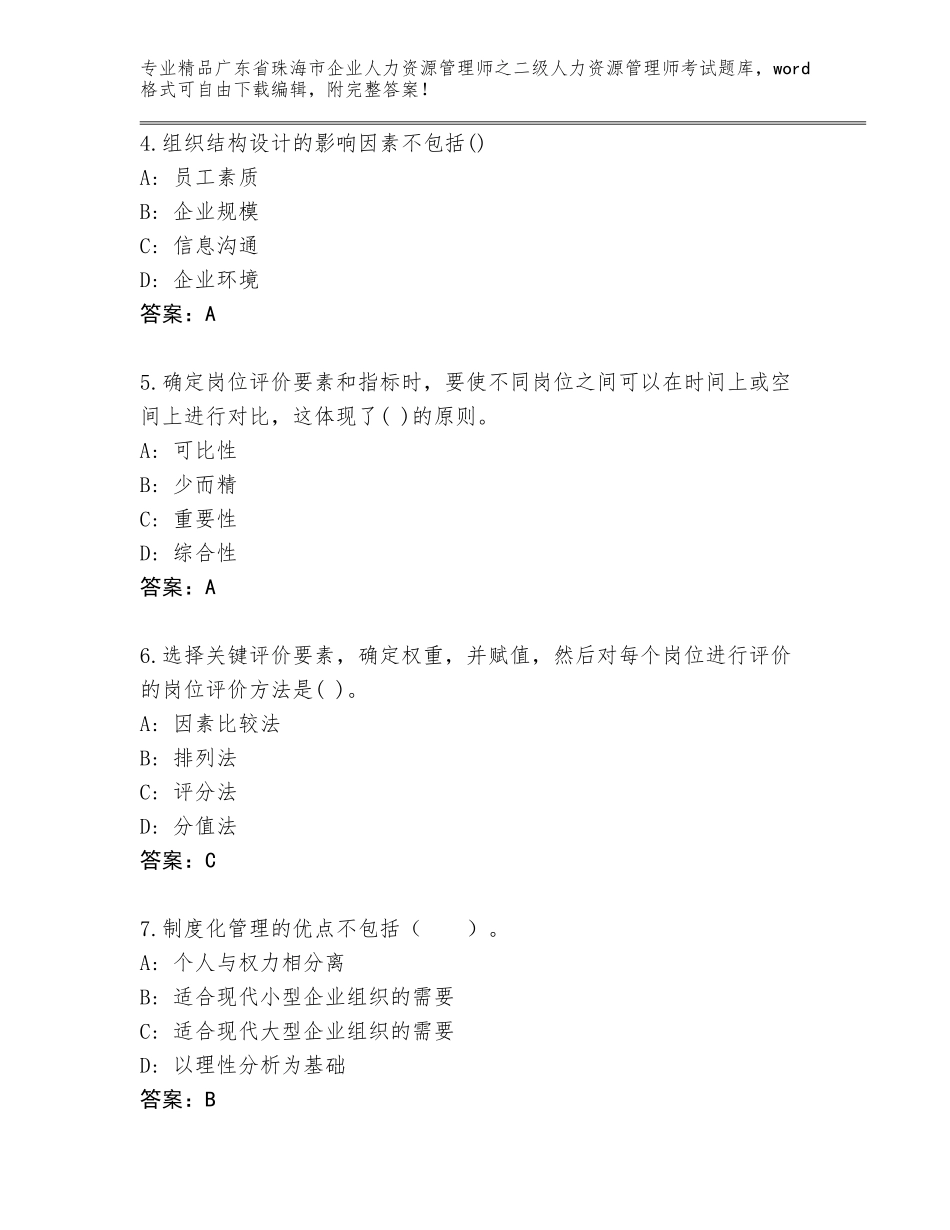 专业精品广东省珠海市企业人力资源管理师之二级人力资源管理师考试题库，word格式可自由下载编辑，附完整答案！

4.组织结构设计的影响因素不包括()
A：员工素质
B：企业规模
C：信息沟通
D：企业环境
答案：A

5.确定岗位评价要素和指标时，要使不同岗位之间可以在时间上或空间上进行对比，这体现了( )的原则。
A：可比性
B：少而精
C：重要性
D：综合性
答案：A

6.选择关键评价要素，确定权重，并赋值，然后对每个岗位进行评价的岗位评价方法是( )。
A：因素比较法
B：排列法
C：评分法
D：分值法
答案：C

7.制度化管理的优点不包括（　　）。
A：个人与权力相分离
B：适合现代小型企业组织的需要
C：适合现代大型企业组织的需要
D：以理性分析为基础
答案：B